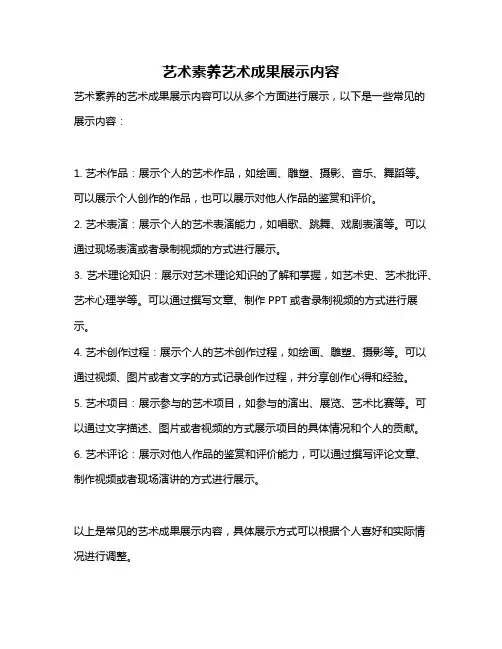 艺术素养艺术成果展示内容

艺术素养的艺术成果展示内容可以从多个方面进行展示，以下是一些常见的展示内容：

1. 艺术作品：展示个人的艺术作品，如绘画、雕塑、摄影、音乐、舞蹈等。可以展示个人创作的作品，也可以展示对他人作品的鉴赏和评价。

2. 艺术表演：展示个人的艺术表演能力，如唱歌、跳舞、戏剧表演等。可以通过现场表演或者录制视频的方式进行展示。

3. 艺术理论知识：展示对艺术理论知识的了解和掌握，如艺术史、艺术批评、艺术心理学等。可以通过撰写文章、制作 PPT 或者录制视频的方式进行展示。

4. 艺术创作过程：展示个人的艺术创作过程，如绘画、雕塑、摄影等。可以通过视频、图片或者文字的方式记录创作过程，并分享创作心得和经验。

5. 艺术项目：展示参与的艺术项目，如参与的演出、展览、艺术比赛等。可以通过文字描述、图片或者视频的方式展示项目的具体情况和个人的贡献。

6. 艺术评论：展示对他人作品的鉴赏和评价能力，可以通过撰写评论文章、制作视频或者现场演讲的方式进行展示。

以上是常见的艺术成果展示内容，具体展示方式可以根据个人喜好和实际情况进行调整。